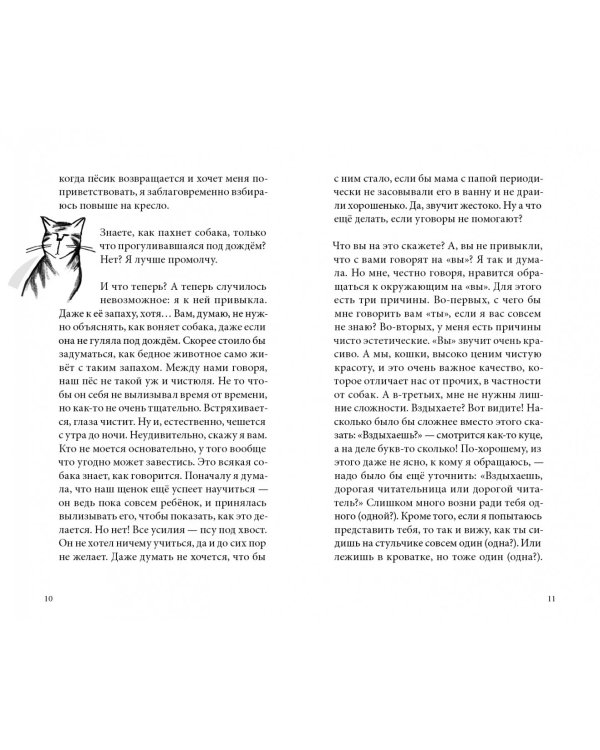 когда пёсик возвращается и хочет меня поприветствовать, я заблаговременно взбираюсь повыше на кресло.

Знаете, как пахнет собака, только что прогуливавшаяся под дождём? Нет? Я лучше промолчу.

И что теперь? А теперь случилось невозможное: я к ней привыкла. Даже к её запаху, хотя… Вам, думаю, не нужно объяснять, как воняет собака, даже если она не гуляла под дождём. Скорее стоило бы задуматься, как бедное животное само живёт с таким запахом. Между нами говоря, наш пёс не такой уж и чистюля. Не то чтобы он себя не вылизывал время от времени, но как-то не очень тщательно. Встряхивается, глаза чистит. Ну и, естественно, чешется с утра до ночи. Неудивительно, скажу я вам. Кто не моется основательно, у того вообще что угодно может завестись. Это всякая собака знает, как говорится. Поначалу я думала, что наш щенок ещё успеет научиться — он ведь пока совсем ребёнок, и принялась вылизывать его, чтобы показать, как это делается. Но нет! Все усилия — псу под хвост. Он не хотел ничему учиться, да и до сих пор не желает. Даже думать не хочется, что бы

10

с ним стало, если бы мама с папой периодически не засовывали его в ванну и не драили хорошенько. Да, звучит жестоко. Ну а что ещё делать, если уговоры не помогают?

Что вы на это скажете? А, вы не привыкли, что с вами говорят на «вы»? Я так и думала. Но мне, честно говоря, нравится обращаться к окружающим на «вы». Для этого есть три причины. Во-первых, с чего бы мне говорить вам «ты», если я вас совсем не знаю? Во-вторых, у меня есть причины чисто эстетические. «Вы» звучит очень красиво. А мы, кошки, высоко ценим чистую красоту, и это очень важное качество, которое отличает нас от прочих, в частности от собак. А в-третьих, мне не нужны лишние сложности. Вздыхаете? Вот видите! Насколько было бы сложнее вместо этого сказать: «Вздыхаешь?» — смотрится как-то куце, а на деле букв-то сколько! По-хорошему, из этого даже не ясно, к кому я обращаюсь, — надо было бы ещё уточнить: «Вздыхаешь, дорогая читательница или дорогой читатель?» Слишком много возни ради тебя одного (одной?). Кроме того, если я попытаюсь представить тебя, то так и вижу, как ты сидишь на стульчике совсем один (одна?). Или лежишь в кроватке, но тоже один (одна?).

11